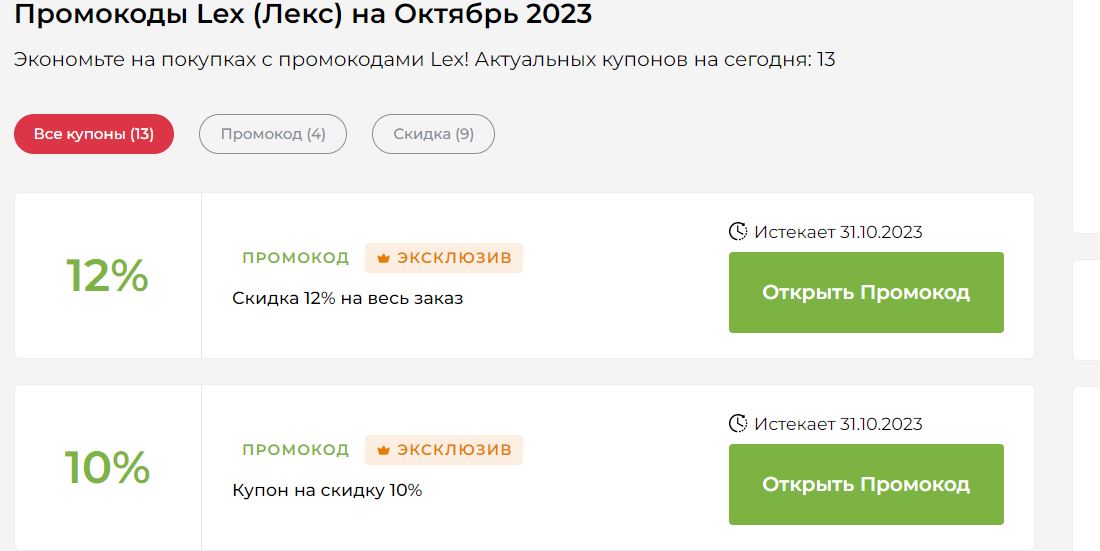 Промокоды Lex (Лекс) на Октябрь 2023

Экономьте на покупках с промокодами Lex! Актуальных купонов на сегодня: 13

Все купоны (13)
Промокод (4)
Скидка (9)

12%
ПРОМОКОД
ЭКСКЛЮЗИВ
Скидка 12% на весь заказ
Истекает 31.10.2023
Открыть Промокод

10%
ПРОМОКОД
ЭКСКЛЮЗИВ
Купон на скидку 10%
Истекает 31.10.2023
Открыть Промокод